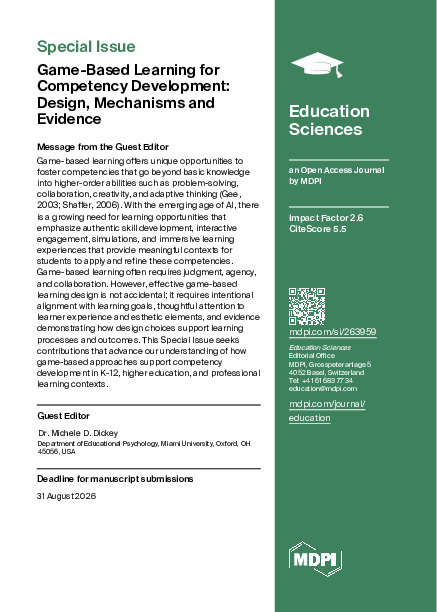 Special Issue

Game-Based Learning for Competency Development: Design, Mechanisms and Evidence

Message from the Guest Editor

Game-based learning offers unique opportunities to foster competencies that go beyond basic knowledge into higher-order abilities such as problem-solving, collaboration, creativity, and adaptive thinking (Gee, 2003; Shaffer, 2006). With the emerging age of AI, there is a growing need for learning opportunities that emphasize authentic skill development, interactive engagement, simulations, and immersive learning experiences that provide meaningful contexts for students to apply and refine these competencies. Game-based learning often requires judgment, agency, and collaboration. However, effective game-based learning design is not accidental; it requires intentional alignment with learning goals, thoughtful attention to learner experience and esthetic elements, and evidence demonstrating how design choices support learning processes and outcomes. This Special Issue seeks contributions that advance our understanding of how game-based approaches support competency development in K-12, higher education, and professional learning contexts.

Guest Editor

Dr. Michele D. Dickey
Department of Educational Psychology, Miami University, Oxford, OH 45056, USA

Deadline for manuscript submissions

31 August 2026

Education Sciences

an Open Access Journal by MDPI

Impact Factor 2.6
CiteScore 5.5

mdpi.com/si/263959

Education Sciences
Editorial Office
MDPI, Grosspeteranlage 5
4052 Basel, Switzerland
Tel: +41 61 683 77 34
education@mdpi.com

mdpi.com/journal/education

MDPI